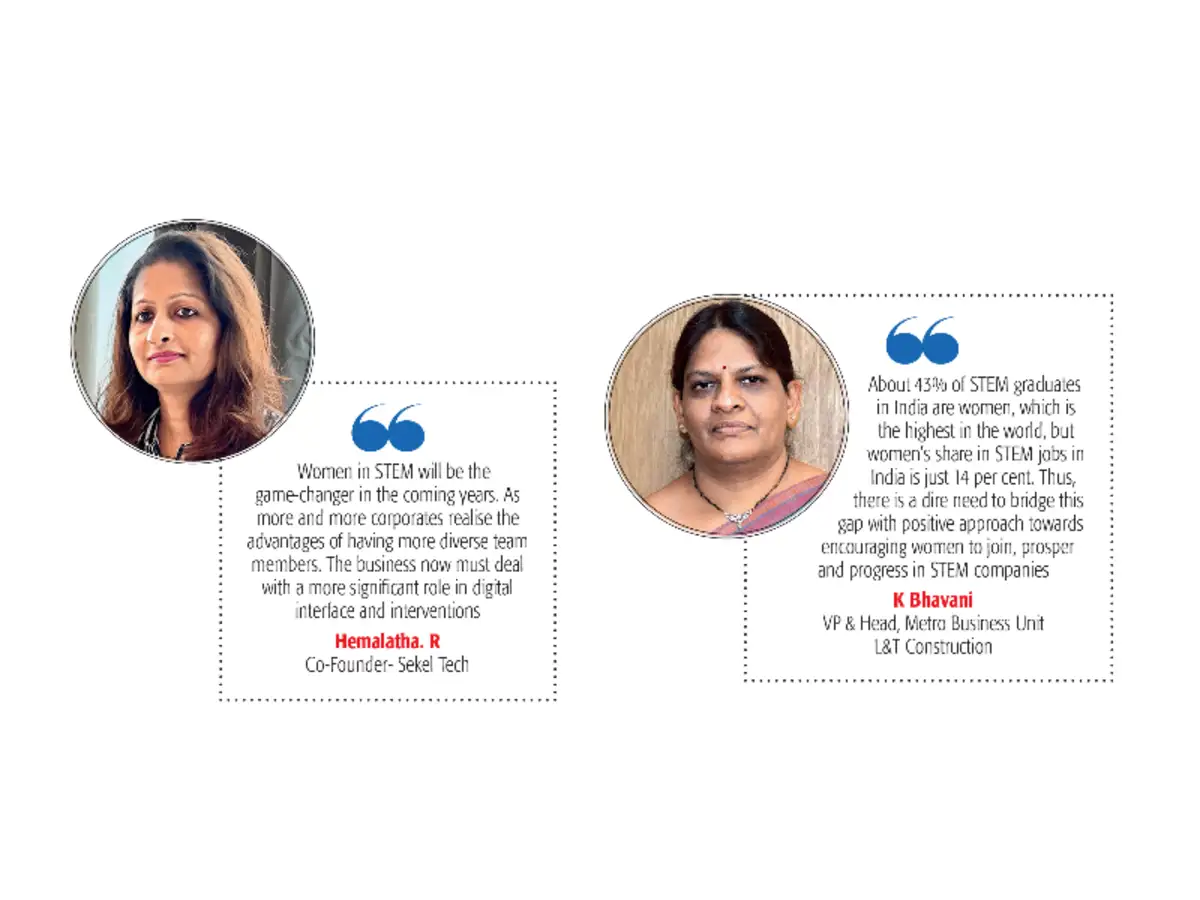 Women in STEM will be the game-changer in the coming years. As more and more corporates realise the advantages of having more diverse team members. The business now must deal with a more significant role in digital interface and interventions

Hemalatha. R
Co-Founder- Sekel Tech

About 43% of STEM graduates in India are women, which is the highest in the world, but women's share in STEM jobs in India is just 14 per cent. Thus, there is a dire need to bridge this gap with positive approach towards encouraging women to join, prosper and progress in STEM companies

K Bhavani
VP & Head, Metro Business Unit
L&T Construction